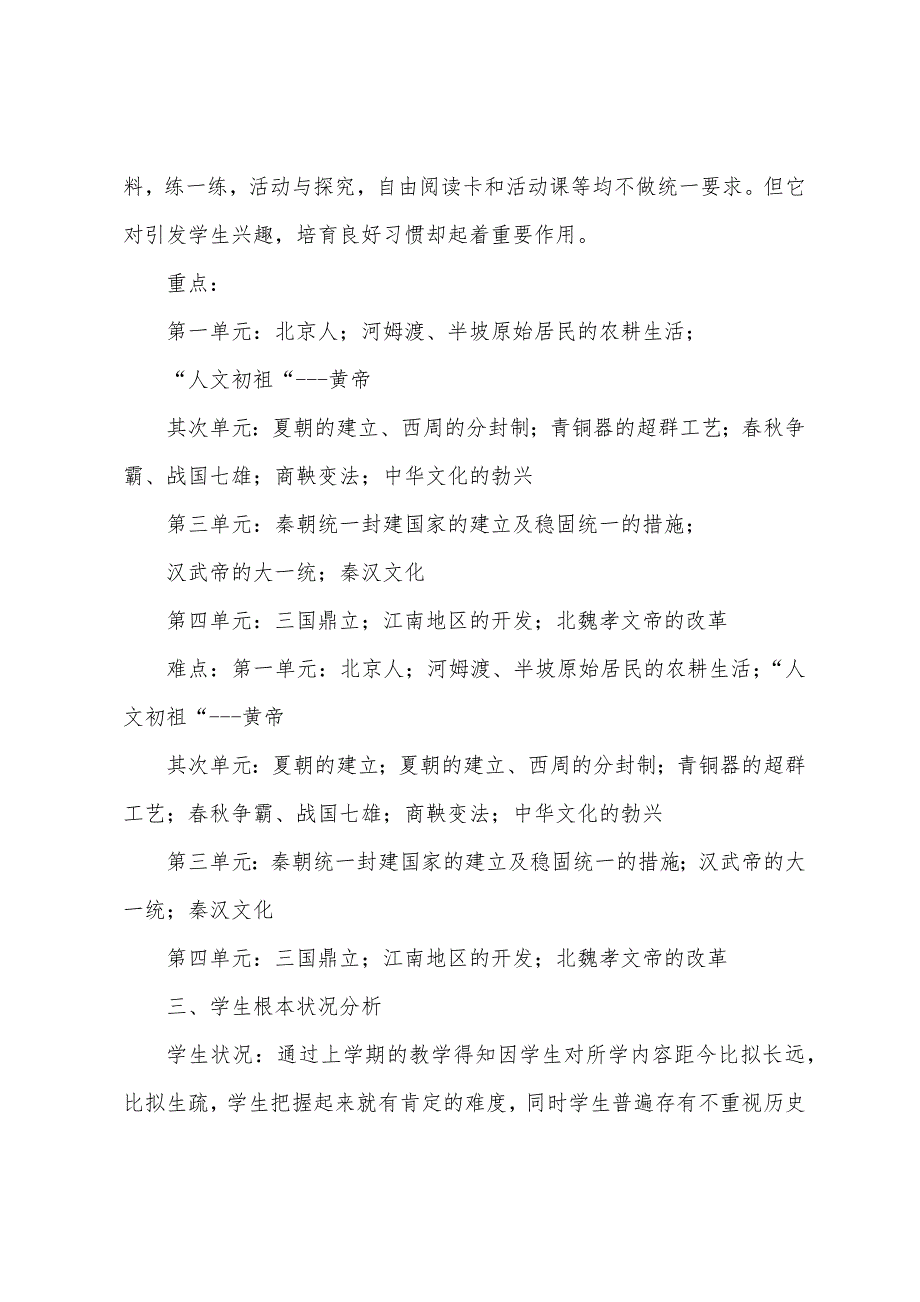 料，练一练，活动与探究，自由阅读卡和活动课等均不做统一要求。但它对引发学生兴趣，培育良好习惯却起着重要作用。

重点：

第一单元：北京人；河姆渡、半坡原始居民的农耕生活；

“人文初祖“---黄帝

其次单元：夏朝的建立、西周的分封制；青铜器的超群工艺；春秋争霸、战国七雄；商鞅变法；中华文化的勃兴

第三单元：秦朝统一封建国家的建立及稳固统一的措施；

汉武帝的大一统；秦汉文化

第四单元：三国鼎立；江南地区的开发；北魏孝文帝的改革

难点：第一单元：北京人；河姆渡、半坡原始居民的农耕生活；“人文初祖“---黄帝

其次单元：夏朝的建立；夏朝的建立、西周的分封制；青铜器的超群工艺；春秋争霸、战国七雄；商鞅变法；中华文化的勃兴

第三单元：秦朝统一封建国家的建立及稳固统一的措施；汉武帝的大一统；秦汉文化

第四单元：三国鼎立；江南地区的开发；北魏孝文帝的改革

三、学生根本状况分析

学生状况：通过上学期的教学得知因学生对所学内容距今比拟长远，比拟生疏，学生把握起来就有肯定的难度，同时学生普遍存有不重视历史